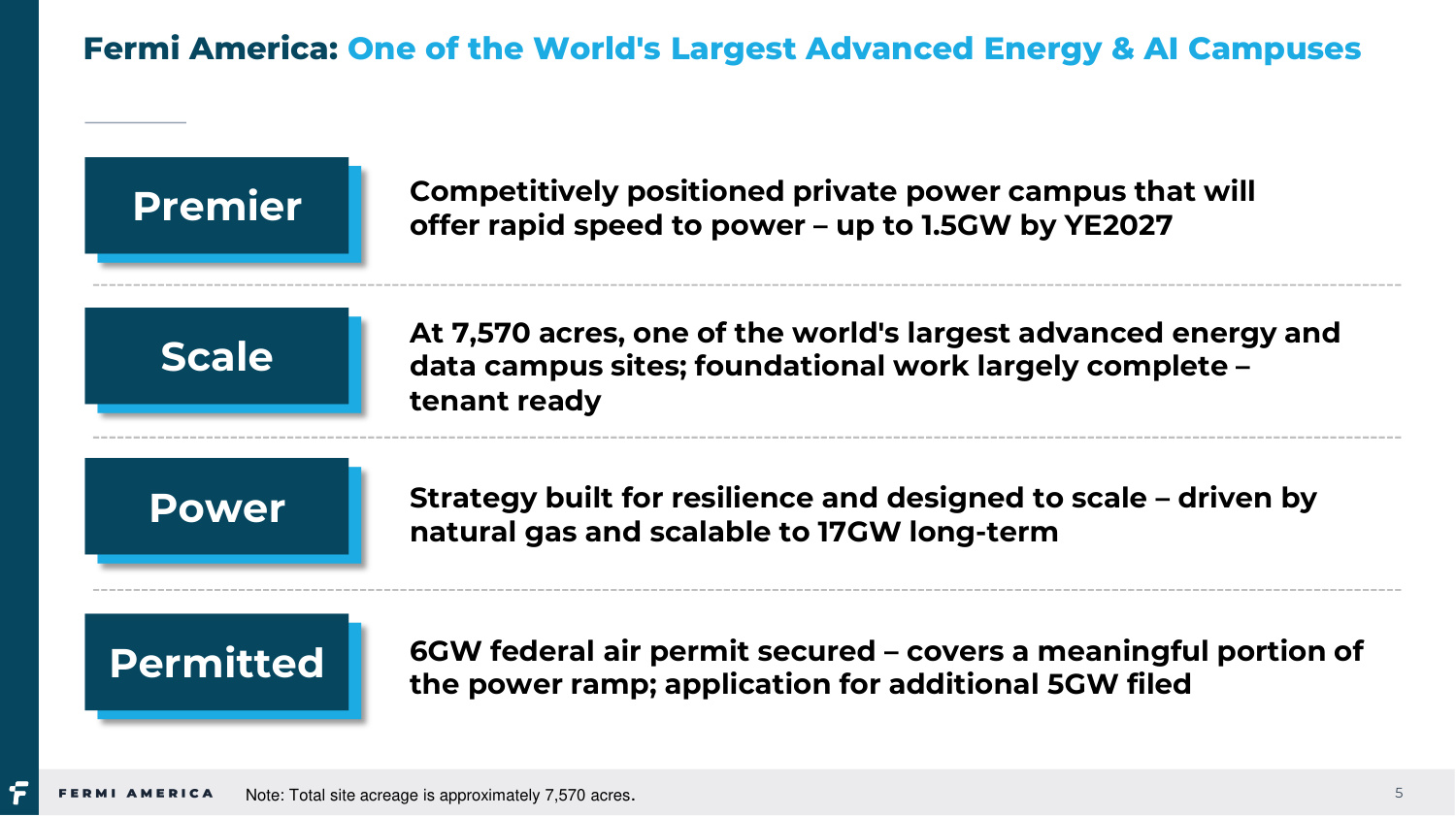 Fermi America: One of the World's Largest Advanced Energy & AI Campuses

Premier

Competitively positioned private power campus that will offer rapid speed to power – up to 1.5GW by YE2027

Scale

At 7,570 acres, one of the world's largest advanced energy and data campus sites; foundational work largely complete – tenant ready

Power

Strategy built for resilience and designed to scale – driven by natural gas and scalable to 17GW long-term

Permitted

6GW federal air permit secured – covers a meaningful portion of the power ramp; application for additional 5GW filed

FERMI AMERICA

Note: Total site acreage is approximately 7,570 acres.

5